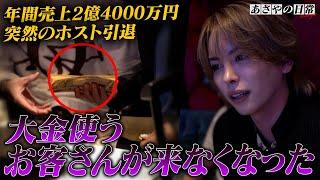 年間売上2億4000万円
突然のホスト引退

あさやの日常

大金使う
お客さんが来なくなった